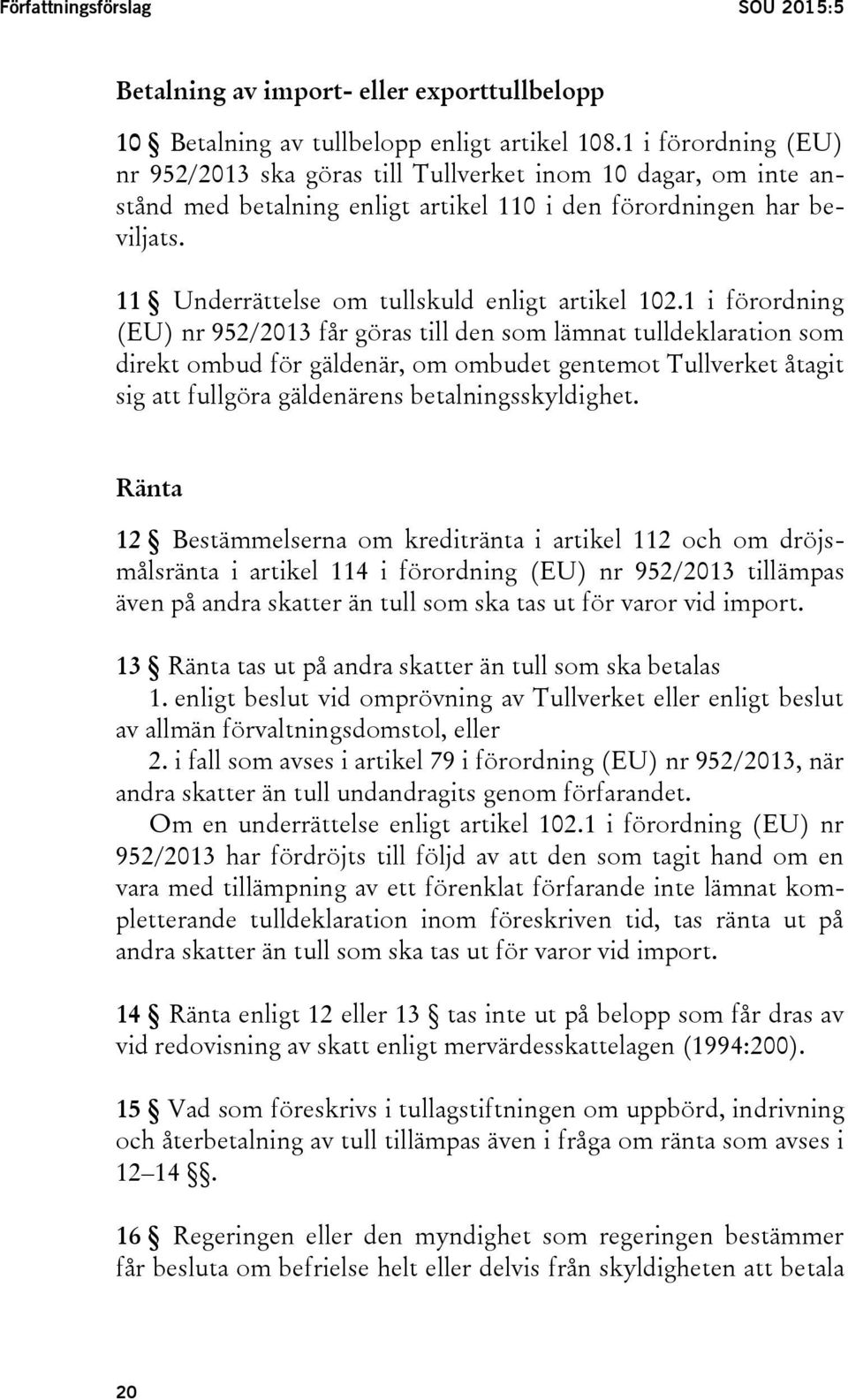 Författningsförslag SOU 2015:5

Betalning av import- eller exporttullbelopp

10 § Betalning av tullbelopp enligt artikel 108.1 i förordning (EU) nr 952/2013 ska göras till Tullverket inom 10 dagar, om inte anstånd med betalning enligt artikel 110 i den förordningen har beviljats.

11 § Underrättelse om tullskuld enligt artikel 102.1 i förordning (EU) nr 952/2013 får göras till den som lämnat tulldeklaration som direkt ombud för gäldenär, om ombudet gentemot Tullverket åtagit sig att fullgöra gäldenärens betalningsskyldighet.

Ränta

12 § Bestämmelserna om kreditränta i artikel 112 och om dröjsmålsränta i artikel 114 i förordning (EU) nr 952/2013 tillämpas även på andra skatter än tull som ska tas ut för varor vid import.

13 § Ränta tas ut på andra skatter än tull som ska betalas
1. enligt beslut vid omprövning av Tullverket eller enligt beslut av allmän förvaltningsdomstol, eller
2. i fall som avses i artikel 79 i förordning (EU) nr 952/2013, när andra skatter än tull undandragits genom förfarandet.
Om en underrättelse enligt artikel 102.1 i förordning (EU) nr 952/2013 har fördröjts till följd av att den som tagit hand om en vara med tillämpning av ett förenklat förfarande inte lämnat kompletterande tulldeklaration inom föreskriven tid, tas ränta ut på andra skatter än tull som ska tas ut för varor vid import.

14 § Ränta enligt 12 eller 13 § tas inte ut på belopp som får dras av vid redovisning av skatt enligt mervärdesskattelagen (1994:200).

15 § Vad som föreskrivs i tullagstiftningen om uppbörd, indrivning och återbetalning av tull tillämpas även i fråga om ränta som avses i 12–14 §§.

16 § Regeringen eller den myndighet som regeringen bestämmer får besluta om befrielse helt eller delvis från skyldigheten att betala

20